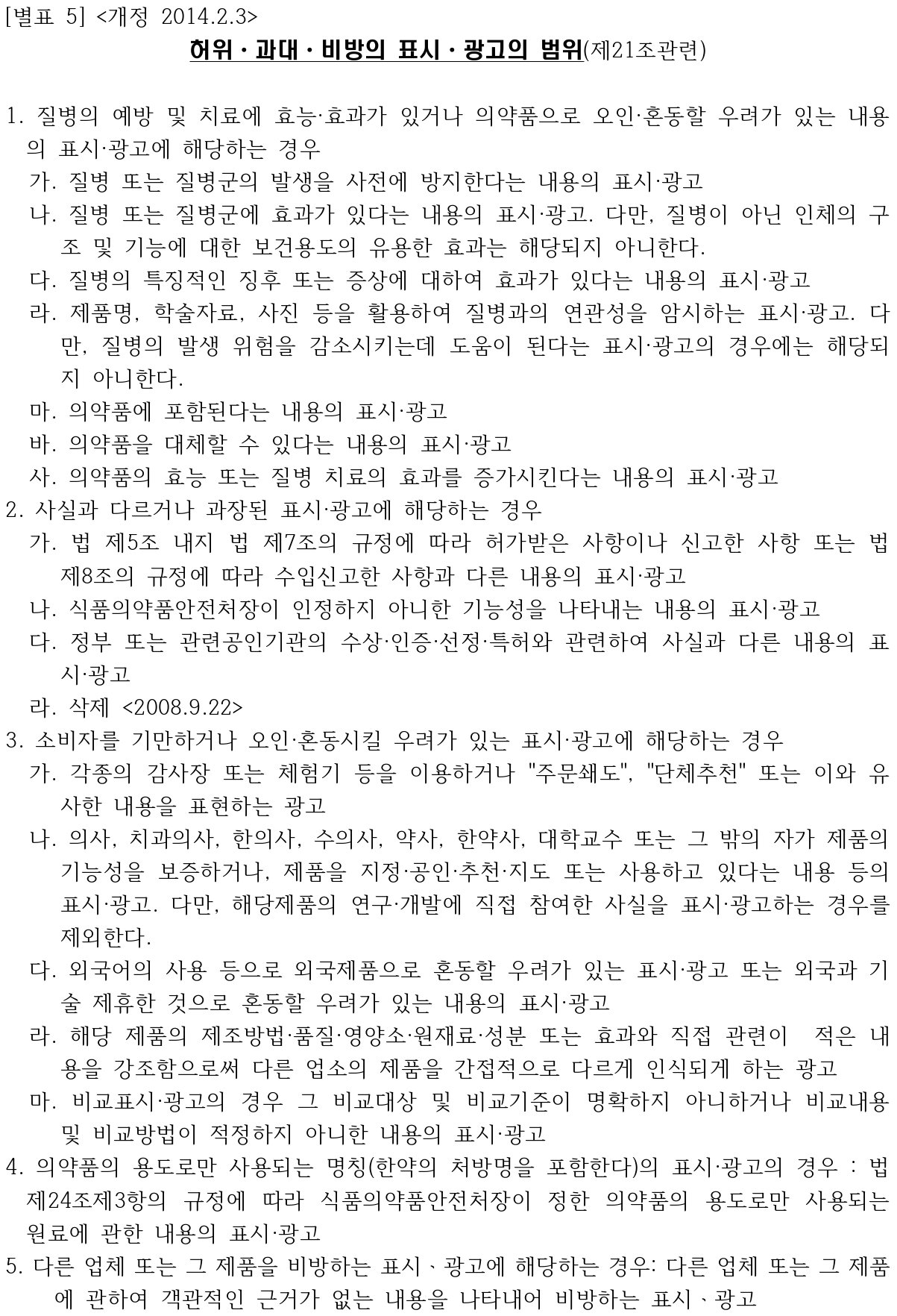 [별표 5] <개정 2014.2.3>

허위 · 과대 · 비방의 표시 · 광고의 범위(제21조관련)

1. 질병의 예방 및 치료에 효능·효과가 있거나 의약품으로 오인·혼동할 우려가 있는 내용의 표시·광고에 해당하는 경우
가. 질병 또는 질병군의 발생을 사전에 방지한다는 내용의 표시·광고
나. 질병 또는 질병군에 효과가 있다는 내용의 표시·광고. 다만, 질병이 아닌 인체의 구조 및 기능에 대한 보건용도의 유용한 효과는 해당되지 아니한다.
다. 질병의 특징적인 징후 또는 증상에 대하여 효과가 있다는 내용의 표시·광고
라. 제품명, 학술자료, 사진 등을 활용하여 질병과의 연관성을 암시하는 표시·광고. 다만, 질병의 발생 위험을 감소시키는데 도움이 된다는 표시·광고의 경우에는 해당되지 아니한다.
마. 의약품에 포함된다는 내용의 표시·광고
바. 의약품을 대체할 수 있다는 내용의 표시·광고
사. 의약품의 효능 또는 질병 치료의 효과를 증가시킨다는 내용의 표시·광고
2. 사실과 다르거나 과장된 표시·광고에 해당하는 경우
가. 법 제5조 내지 법 제7조의 규정에 따라 허가받은 사항이나 신고한 사항 또는 법 제8조의 규정에 따라 수입신고한 사항과 다른 내용의 표시·광고
나. 식품의약품안전처장이 인정하지 아니한 기능성을 나타내는 내용의 표시·광고
다. 정부 또는 관련공인기관의 수상·인증·선정·특허와 관련하여 사실과 다른 내용의 표시·광고
라. 삭제 <2008.9.22>
3. 소비자를 기만하거나 오인·혼동시킬 우려가 있는 표시·광고에 해당하는 경우
가. 각종의 감사장 또는 체험기 등을 이용하거나 "주문쇄도", "단체추천" 또는 이와 유사한 내용을 표현하는 광고
나. 의사, 치과의사, 한의사, 수의사, 약사, 한약사, 대학교수 또는 그 밖의 자가 제품의 기능성을 보증하거나, 제품을 지정·공인·추천·지도 또는 사용하고 있다는 내용 등의 표시·광고. 다만, 해당제품의 연구·개발에 직접 참여한 사실을 표시·광고하는 경우를 제외한다.
다. 외국어의 사용 등으로 외국제품으로 혼동할 우려가 있는 표시·광고 또는 외국과 기술 제휴한 것으로 혼동할 우려가 있는 내용의 표시·광고
라. 해당 제품의 제조방법·품질·영양소·원재료·성분 또는 효과와 직접 관련이 적은 내용을 강조함으로써 다른 업소의 제품을 간접적으로 다르게 인식되게 하는 광고
마. 비교표시·광고의 경우 그 비교대상 및 비교기준이 명확하지 아니하거나 비교내용 및 비교방법이 적정하지 아니한 내용의 표시·광고
4. 의약품의 용도로만 사용되는 명칭(한약의 처방명을 포함한다)의 표시·광고의 경우 : 법 제24조제3항의 규정에 따라 식품의약품안전처장이 정한 의약품의 용도로만 사용되는 원료에 관한 내용의 표시·광고
5. 다른 업체 또는 그 제품을 비방하는 표시、광고에 해당하는 경우: 다른 업체 또는 그 제품에 관하여 객관적인 근거가 없는 내용을 나타내어 비방하는 표시、광고